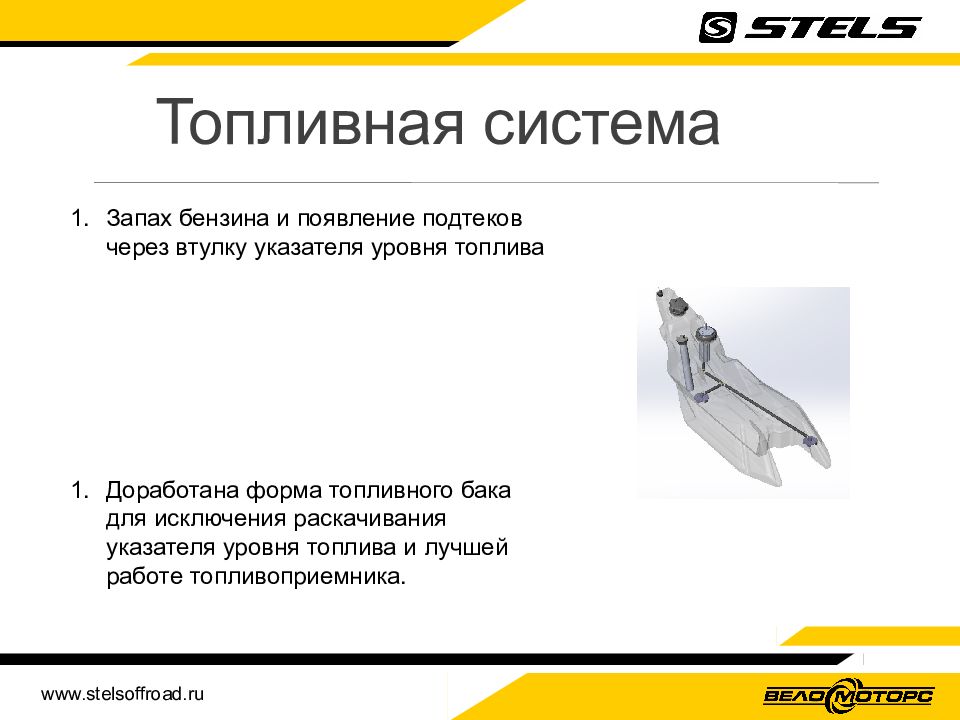 STELS

Топливная система

1. Запах бензина и появление подтеков через втулку указателя уровня топлива

1. Доработана форма топливного бака для исключения раскачивания указателя уровня топлива и лучшей работе топливоприемника.

www.stelsoffroad.ru

ВЕЛОМОТОРС